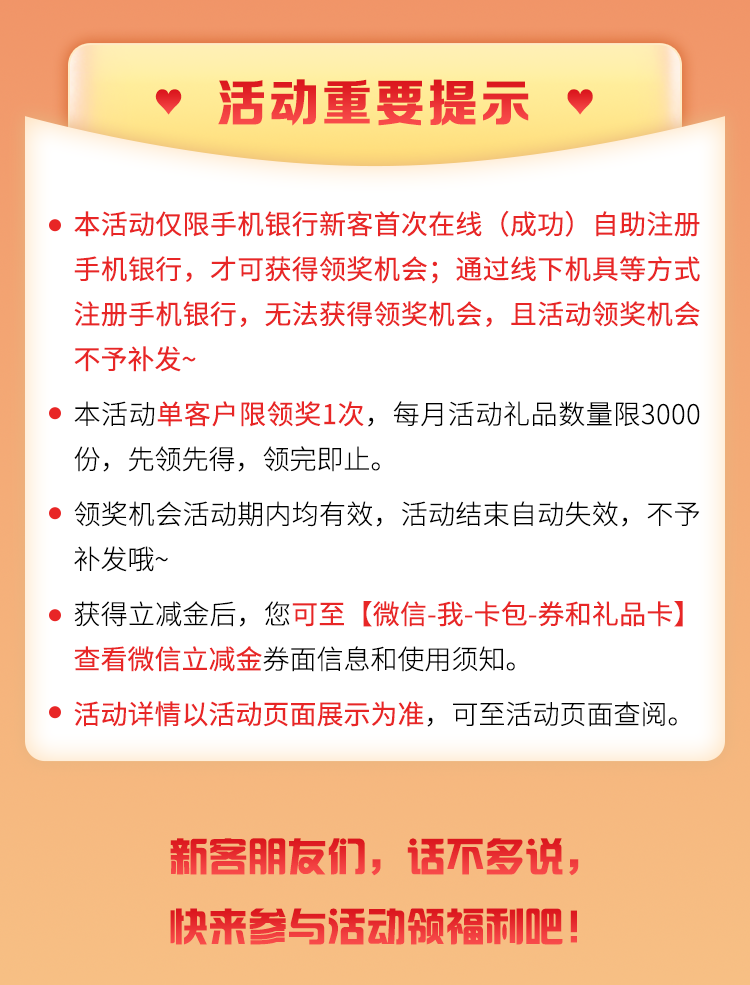 活动重要提示

● 本活动仅限手机银行新客首次在线（成功）自助注册手机银行，才可获得领奖机会；通过线下机具等方式注册手机银行，无法获得领奖机会，且活动领奖机会不予补发~

● 本活动单客户限领奖1次，每月活动礼品数量限3000份，先领先得，领完即止。

● 领奖机会活动期内均有效，活动结束自动失效，不予补发哦~

● 获得立减金后，您可至【微信-我-卡包-券和礼品卡】查看微信立减金券面信息和使用须知。

● 活动详情以活动页面展示为准，可至活动页面查阅。

新客朋友们，话不多说，
快来参与活动领福利吧！